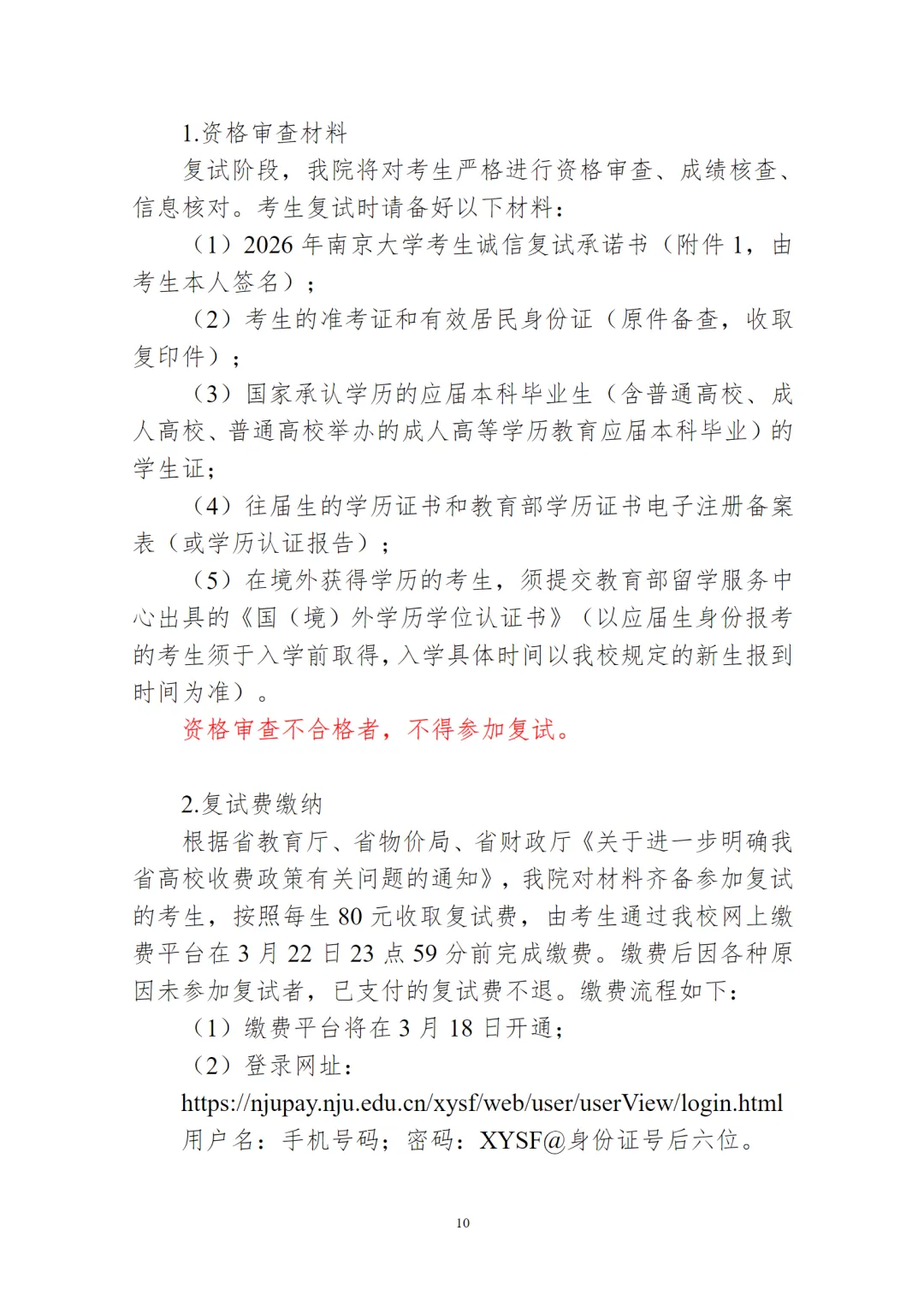 1.资格审查材料

复试阶段，我院将对考生严格进行资格审查、成绩核查、信息核对。考生复试时请备好以下材料：

（1）2026 年南京大学考生诚信复试承诺书（附件 1，由考生本人签名）；

（2）考生的准考证和有效居民身份证（原件备查，收取复印件）；

（3）国家承认学历的应届本科毕业生（含普通高校、成人高校、普通高校举办的成人高等学历教育应届本科毕业）的学生证；

（4）往届生的学历证书和教育部学历证书电子注册备案表（或学历认证报告）；

（5）在境外获得学历的考生，须提交教育部留学服务中心出具的《国（境）外学历学位认证书》（以应届生身份报考的考生须于入学前取得，入学具体时间以我校规定的新生报到时间为准）。

资格审查不合格者，不得参加复试。

2.复试费缴纳

根据省教育厅、省物价局、省财政厅《关于进一步明确我省高校收费政策有关问题的通知》，我院对材料齐备参加复试的考生，按照每生 80 元收取复试费，由考生通过我校网上缴费平台在 3 月 22 日 23 点 59 分前完成缴费。缴费后因各种原因未参加复试者，已支付的复试费不退。缴费流程如下：

（1）缴费平台将在 3 月 18 日开通；

（2）登录网址：

https://njupay.nju.edu.cn/xysf/web/user/userView/login.html

用户名：手机号码；密码：XYSF@身份证号后六位。

10